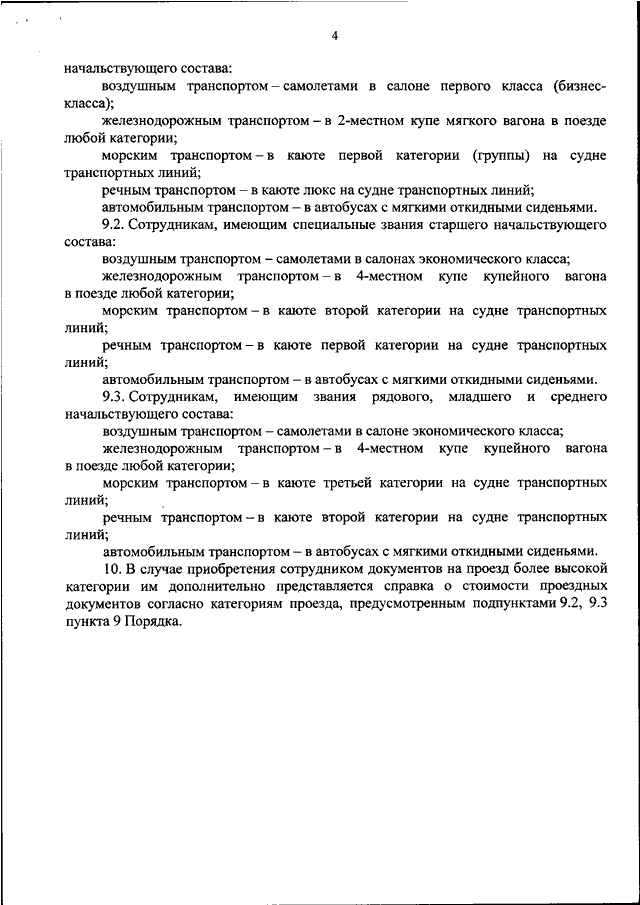 4

начальствующего состава:

воздушным транспортом – самолетами в салоне первого класса (бизнес-класса);

железнодорожным транспортом – в 2-местном купе мягкого вагона в поезде любой категории;

морским транспортом – в каюте первой категории (группы) на судне транспортных линий;

речным транспортом – в каюте люкс на судне транспортных линий;

автомобильным транспортом – в автобусах с мягкими откидными сиденьями.

9.2. Сотрудникам, имеющим специальные звания старшего начальствующего состава:

воздушным транспортом – самолетами в салонах экономического класса;

железнодорожным транспортом – в 4-местном купе купейного вагона в поезде любой категории;

морским транспортом – в каюте второй категории на судне транспортных линий;

речным транспортом – в каюте первой категории на судне транспортных линий;

автомобильным транспортом – в автобусах с мягкими откидными сиденьями.

9.3. Сотрудникам, имеющим звания рядового, младшего и среднего начальствующего состава:

воздушным транспортом – самолетами в салоне экономического класса;

железнодорожным транспортом – в 4-местном купе купейного вагона в поезде любой категории;

морским транспортом – в каюте третьей категории на судне транспортных линий;

речным транспортом – в каюте второй категории на судне транспортных линий;

автомобильным транспортом – в автобусах с мягкими откидными сиденьями.

10. В случае приобретения сотрудником документов на проезд более высокой категории им дополнительно представляется справка о стоимости проездных документов согласно категориям проезда, предусмотренным подпунктами 9.2, 9.3 пункта 9 Порядка.